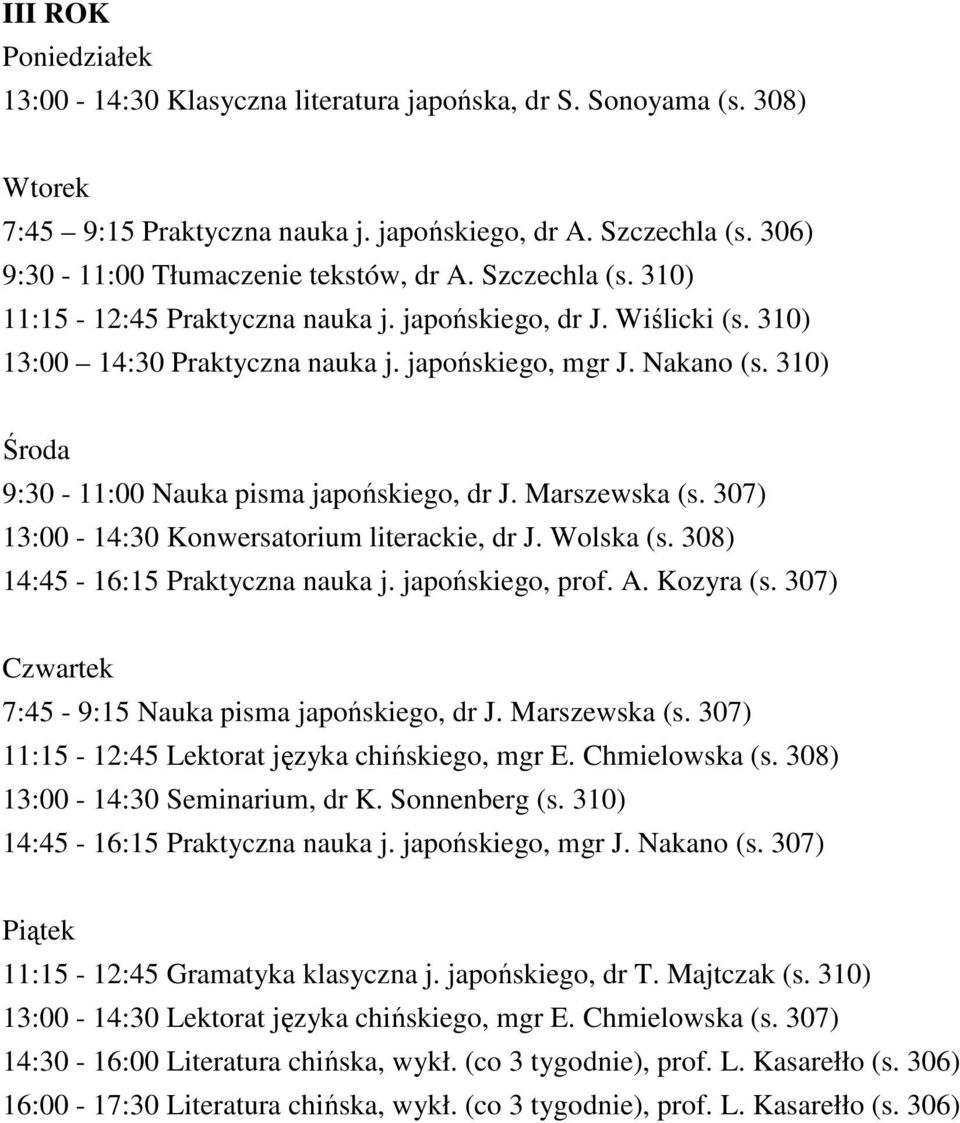 III ROK
Poniedziałek
13:00 - 14:30 Klasyczna literatura japońska, dr S. Sonoyama (s. 308)

Wtorek
7:45 – 9:15 Praktyczna nauka j. japońskiego, dr A. Szczechla (s. 306)
9:30 - 11:00 Tłumaczenie tekstów, dr A. Szczechla (s. 310)
11:15 - 12:45 Praktyczna nauka j. japońskiego, dr J. Wiślicki (s. 310)
13:00 – 14:30 Praktyczna nauka j. japońskiego, mgr J. Nakano (s. 310)

Środa
9:30 - 11:00 Nauka pisma japońskiego, dr J. Marszewska (s. 307)
13:00 - 14:30 Konwersatorium literackie, dr J. Wolska (s. 308)
14:45 - 16:15 Praktyczna nauka j. japońskiego, prof. A. Kozyra (s. 307)

Czwartek
7:45 - 9:15 Nauka pisma japońskiego, dr J. Marszewska (s. 307)
11:15 - 12:45 Lektorat języka chińskiego, mgr E. Chmielowska (s. 308)
13:00 - 14:30 Seminarium, dr K. Sonnenberg (s. 310)
14:45 - 16:15 Praktyczna nauka j. japońskiego, mgr J. Nakano (s. 307)

Piątek
11:15 - 12:45 Gramatyka klasyczna j. japońskiego, dr T. Majtczak (s. 310)
13:00 - 14:30 Lektorat języka chińskiego, mgr E. Chmielowska (s. 307)
14:30 - 16:00 Literatura chińska, wykł. (co 3 tygodnie), prof. L. Kasarełło (s. 306)
16:00 - 17:30 Literatura chińska, wykł. (co 3 tygodnie), prof. L. Kasarełło (s. 306)